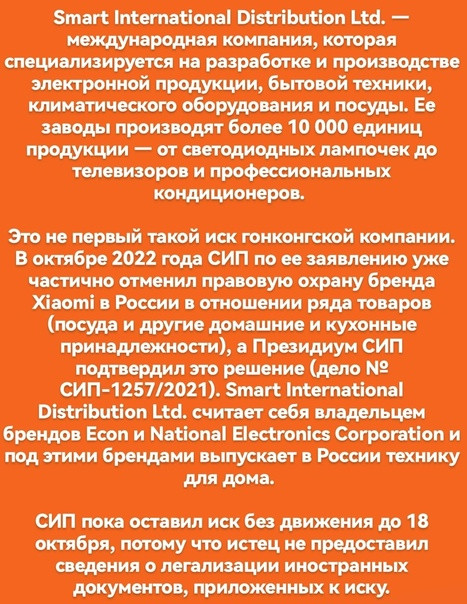 Smart International Distribution Ltd. — международная компания, которая специализируется на разработке и производстве электронной продукции, бытовой техники, климатического оборудования и посуды. Ее заводы производят более 10 000 единиц продукции — от светодиодных лампочек до телевизоров и профессиональных кондиционеров.

Это не первый такой иск гонконгской компании. В октябре 2022 года СИП по ее заявлению уже частично отменил правовую охрану бренда Xiaomi в России в отношении ряда товаров (посуда и другие домашние и кухонные принадлежности), а Президиум СИП подтвердил это решение (дело № СИП-1257/2021). Smart International Distribution Ltd. считает себя владельцем брендов Econ и National Electronics Corporation и под этими брендами выпускает в России технику для дома.

СИП пока оставил иск без движения до 18 октября, потому что истец не предоставил сведения о легализации иностранных документов, приложенных к иску.